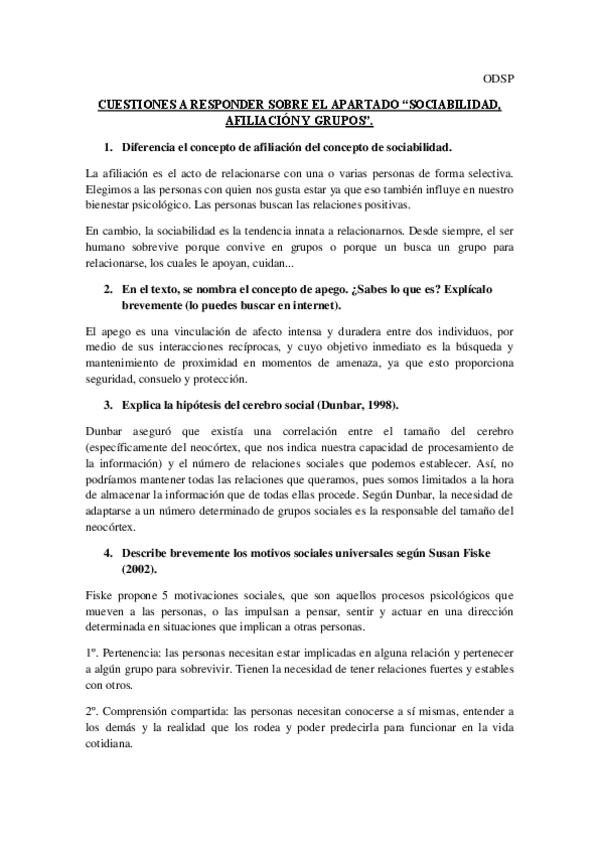 ODSP

CUESTIONES A RESPONDER SOBRE EL APARTADO “SOCIABILIDAD, AFILIACIÓN Y GRUPOS”.

1. Diferencia el concepto de afiliación del concepto de sociabilidad.

La afiliación es el acto de relacionarse con una o varias personas de forma selectiva. Elegimos a las personas con quien nos gusta estar ya que eso también influye en nuestro bienestar psicológico. Las personas buscan las relaciones positivas.

En cambio, la sociabilidad es la tendencia innata a relacionarnos. Desde siempre, el ser humano sobrevive porque convive en grupos o porque un busca un grupo para relacionarse, los cuales le apoyan, cuidan...

2. En el texto, se nombra el concepto de apego. ¿Sabes lo que es? Explícalo brevemente (lo puedes buscar en internet).

El apego es una vinculación de afecto intensa y duradera entre dos individuos, por medio de sus interacciones recíprocas, y cuyo objetivo inmediato es la búsqueda y mantenimiento de proximidad en momentos de amenaza, ya que esto proporciona seguridad, consuelo y protección.

3. Explica la hipótesis del cerebro social (Dunbar, 1998).

Dunbar aseguró que existía una correlación entre el tamaño del cerebro (específicamente del neocórtex, que nos indica nuestra capacidad de procesamiento de la información) y el número de relaciones sociales que podemos establecer. Así, no podríamos mantener todas las relaciones que queramos, pues somos limitados a la hora de almacenar la información que de todas ellas procede. Según Dunbar, la necesidad de adaptarse a un número determinado de grupos sociales es la responsable del tamaño del neocórtex.

4. Describe brevemente los motivos sociales universales según Susan Fiske (2002).

Fiske propone 5 motivaciones sociales, que son aquellos procesos psicológicos que mueven a las personas, o las impulsan a pensar, sentir y actuar en una dirección determinada en situaciones que implican a otras personas.

1º. Pertenencia: las personas necesitan estar implicadas en alguna relación y pertenecer a algún grupo para sobrevivir. Tienen la necesidad de tener relaciones fuertes y estables con otros.

2º. Comprensión compartida: las personas necesitan conocerse a sí mismas, entender a los demás y la realidad que los rodea y poder predecirla para funcionar en la vida cotidiana.